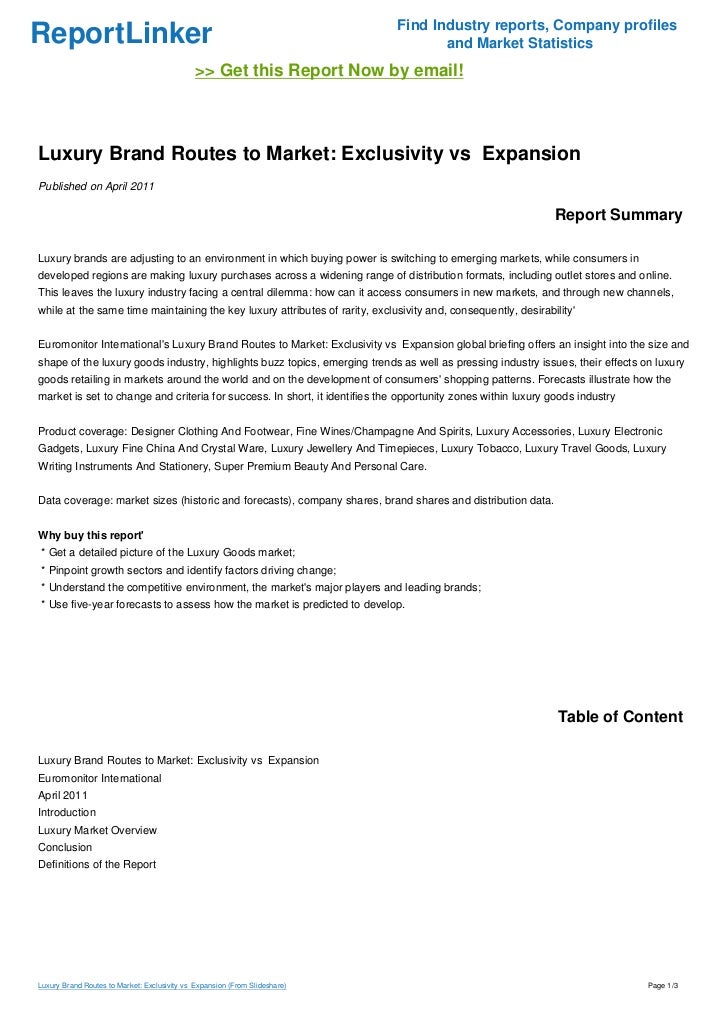 ReportLinker

Find Industry reports, Company profiles and Market Statistics

>> Get this Report Now by email!

Luxury Brand Routes to Market: Exclusivity vs Expansion

Published on April 2011

Report Summary

Luxury brands are adjusting to an environment in which buying power is switching to emerging markets, while consumers in developed regions are making luxury purchases across a widening range of distribution formats, including outlet stores and online. This leaves the luxury industry facing a central dilemma: how can it access consumers in new markets, and through new channels, while at the same time maintaining the key luxury attributes of rarity, exclusivity and, consequently, desirability'

Euromonitor International's Luxury Brand Routes to Market: Exclusivity vs Expansion global briefing offers an insight into the size and shape of the luxury goods industry, highlights buzz topics, emerging trends as well as pressing industry issues, their effects on luxury goods retailing in markets around the world and on the development of consumers' shopping patterns. Forecasts illustrate how the market is set to change and criteria for success. In short, it identifies the opportunity zones within luxury goods industry

Product coverage: Designer Clothing And Footwear, Fine Wines/Champagne And Spirits, Luxury Accessories, Luxury Electronic Gadgets, Luxury Fine China And Crystal Ware, Luxury Jewellery And Timepieces, Luxury Tobacco, Luxury Travel Goods, Luxury Writing Instruments And Stationery, Super Premium Beauty And Personal Care.

Data coverage: market sizes (historic and forecasts), company shares, brand shares and distribution data.

Why buy this report'
* Get a detailed picture of the Luxury Goods market;
* Pinpoint growth sectors and identify factors driving change;
* Understand the competitive environment, the market's major players and leading brands;
* Use five-year forecasts to assess how the market is predicted to develop.

Table of Content

Luxury Brand Routes to Market: Exclusivity vs Expansion
Euromonitor International
April 2011
Introduction
Luxury Market Overview
Conclusion
Definitions of the Report

Luxury Brand Routes to Market: Exclusivity vs Expansion (From Slideshare)

Page 1/3